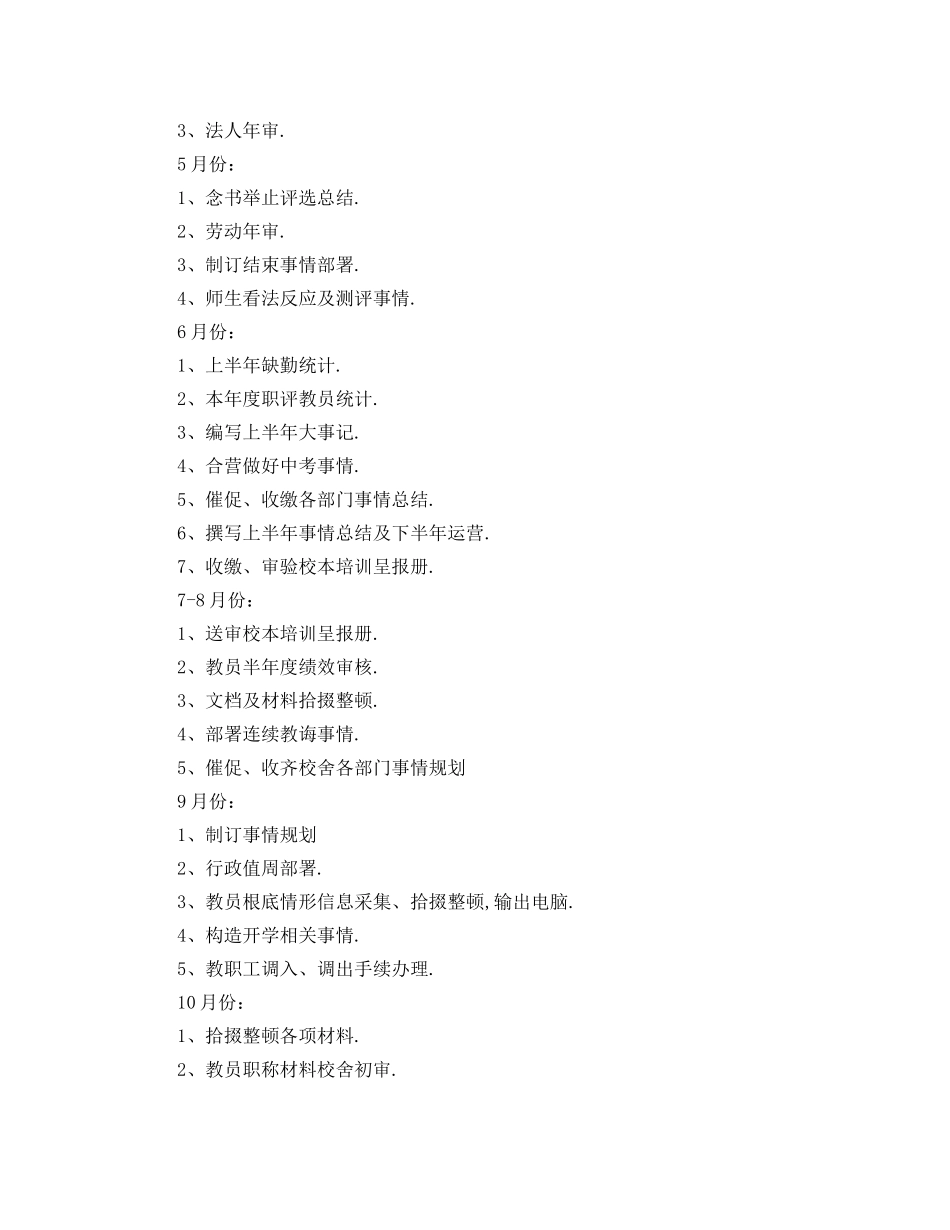 3、法人年审.

5 月份：

1、念书举止评选总结.

2、劳动年审.

3、制订结束事情部署.

4、师生看法反应及测评事情.

6 月份：

1、上半年缺勤统计.

2、本年度职评教员统计.

3、编写上半年大事记.

4、合营做好中考事情.

5、催促、收缴各部门事情总结.

6、撰写上半年事情总结及下半年运营.

7、收缴、审验校本培训呈报册.

7-8 月份：

1、送审校本培训呈报册.

2、教员半年度绩效审核.

3、文档及材料拾掇整顿.

4、部署连续教诲事情.

5、催促、收齐校舍各部门事情规划

9 月份：

1、制订事情规划

2、行政值周部署.

3、教员根底情形信息采集、拾掇整顿,输出电脑.

4、构造开学相关事情.

5、教职工调入、调出手续办理.

10 月份：

1、拾掇整顿各项材料.

2、教员职称材料校舍初审.